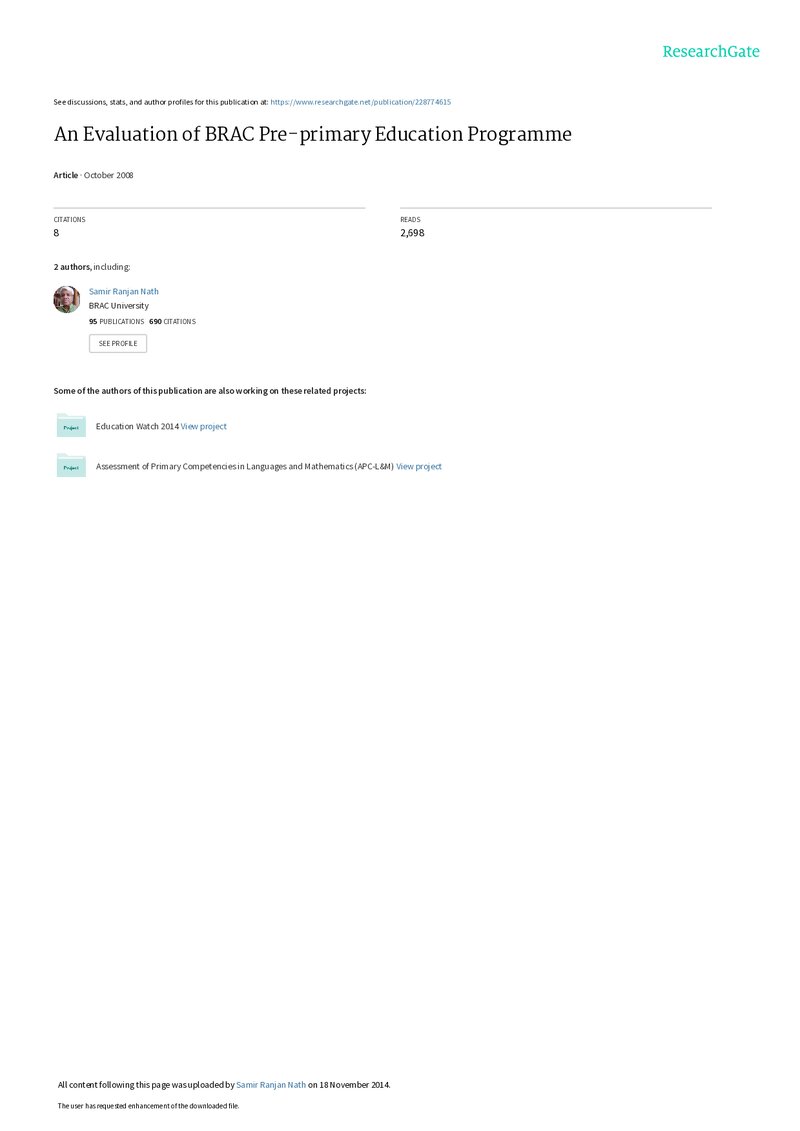 ResearchGate

See discussions, stats, and author profiles for this publication at: https://www.researchgate.net/publication/228774615

An Evaluation of BRAC Pre-primary Education Programme

Article · October 2008

CITATIONS
8

READS
2,698

2 authors, including:

Samir Ranjan Nath
BRAC University
95 PUBLICATIONS 690 CITATIONS

SEE PROFILE

Some of the authors of this publication are also working on these related projects:

Project
Education Watch 2014 View project

Project
Assessment of Primary Competencies in Languages and Mathematics (APC-L&M) View project

All content following this page was uploaded by Samir Ranjan Nath on 18 November 2014.

The user has requested enhancement of the downloaded file.